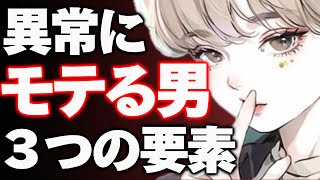 異常に
モテる男
３つの要素